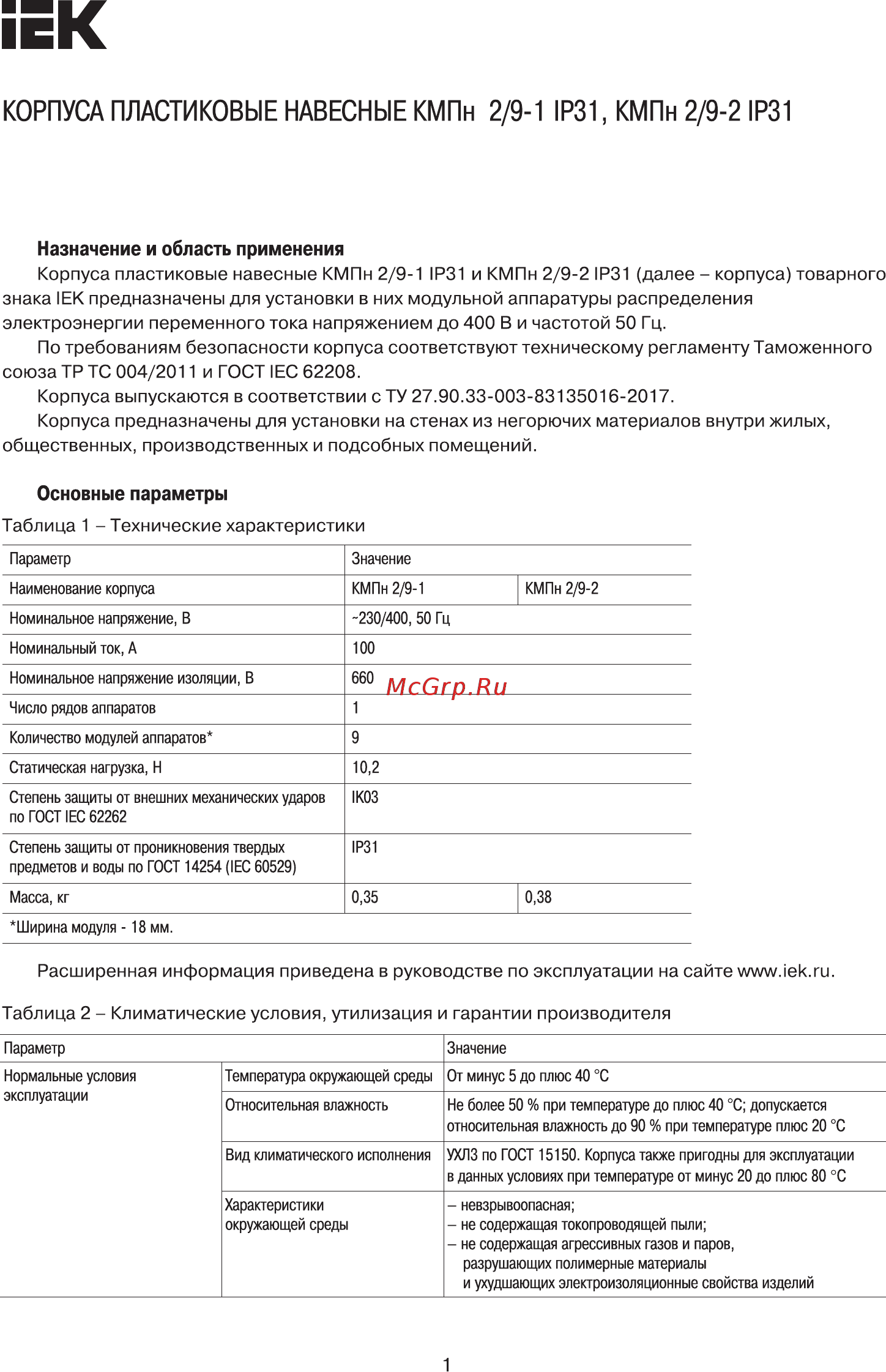 IEK

КОРПУСА ПЛАСТИКОВЫЕ НАВЕСНЫЕ КМПн 2/9-1 IP31, КМПн 2/9-2 IP31

Назначение и область применения

Корпуса пластиковые навесные КМПн 2/9-1 IP31 и КМПн 2/9-2 IP31 (далее – корпуса) товарного знака IEK предназначены для установки в них модульной аппаратуры распределения электроэнергии переменного тока напряжением до 400 В и частотой 50 Гц.

По требованиям безопасности корпуса соответствуют техническому регламенту Таможенного союза ТР ТС 004/2011 и ГОСТ IEC 62208.

Корпуса выпускаются в соответствии с ТУ 27.90.33-003-83135016-2017.

Корпуса предназначены для установки на стенах из негорючих материалов внутри жилых, общественных, производственных и подсобных помещений.

Основные параметры

Таблица 1 – Технические характеристики

| Параметр | Значение | |
|---|---|---|
| Наименование корпуса | КМПн 2/9-1 | КМПн 2/9-2 |
| Номинальное напряжение, В | ~230/400, 50 Гц | |
| Номинальный ток, А | 100 | |
| Номинальное напряжение изоляции, В | 660 | |
| Число рядов аппаратов | 1 | |
| Количество модулей аппаратов* | 9 | |
| Статическая нагрузка, Н | 10,2 | |
| Степень защиты от внешних механических ударов по ГОСТ IEC 62262 | IK03 | |
| Степень защиты от проникновения твердых предметов и воды по ГОСТ 14254 (IEC 60529) | IP31 | |
| Масса, кг | 0,35 | 0,38 |
| *Ширина модуля - 18 мм. | | |

McGrp.Ru

Расширенная информация приведена в руководстве по эксплуатации на сайте www.iek.ru.

Таблица 2 – Климатические условия, утилизация и гарантии производителя

| Параметр | | Значение |
|---|---|---|
| Нормальные условия эксплуатации | Температура окружающей среды | От минус 5 до плюс 40 °С |
| | Относительная влажность | Не более 50 % при температуре до плюс 40 °С; допускается относительная влажность до 90 % при температуре плюс 20 °С |
| | Вид климатического исполнения | УХЛ3 по ГОСТ 15150. Корпуса также пригодны для эксплуатации в данных условиях при температуре от минус 20 до плюс 80 °С |
| | Характеристики окружающей среды | – невзрывоопасная; – не содержащая токопроводящей пыли; – не содержащая агрессивных газов и паров, разрушающих полимерные материалы и ухудшающих электроизоляционные свойства изделий |

1